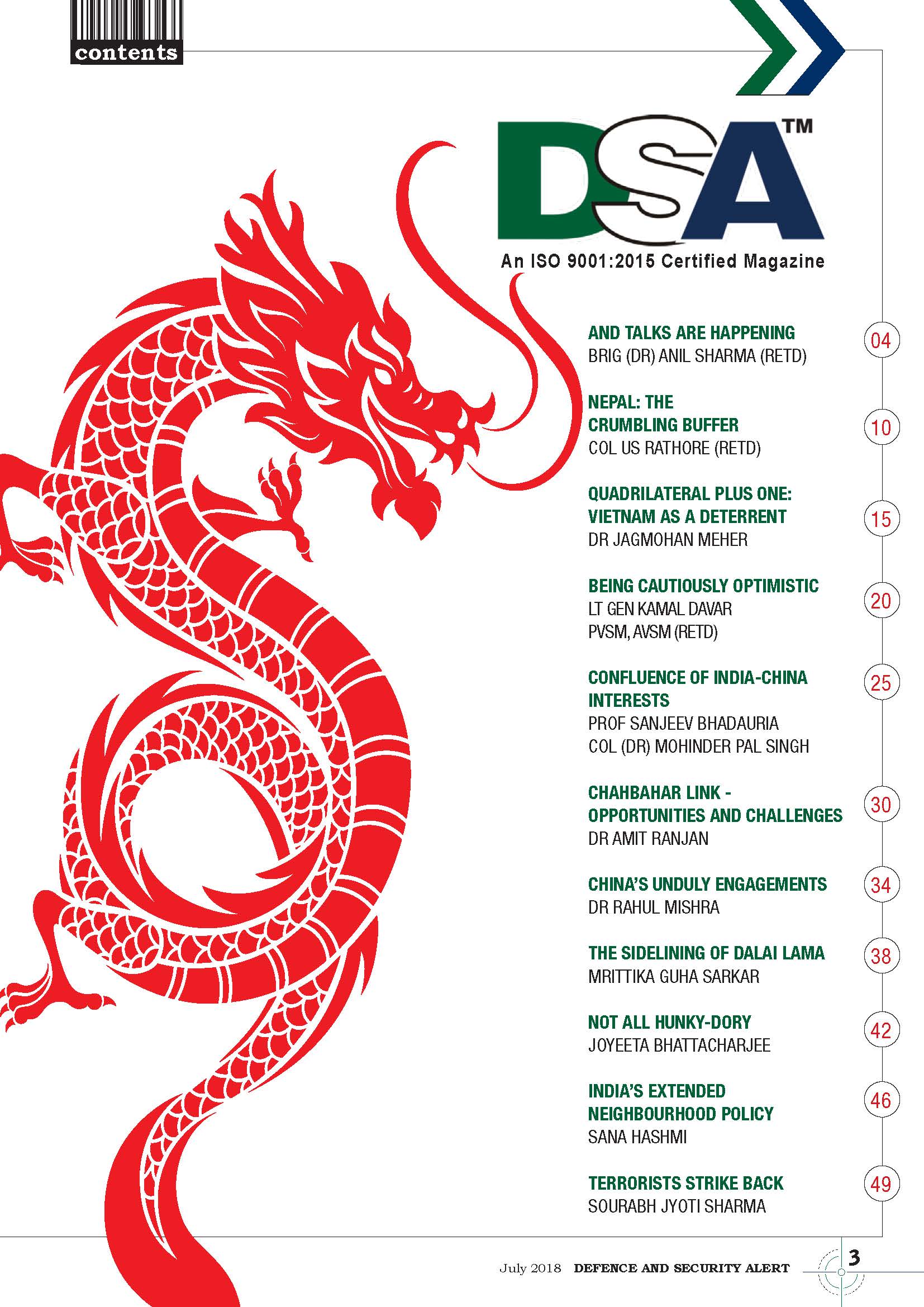 contents

DSA™
An ISO 9001:2015 Certified Magazine

AND TALKS ARE HAPPENING
BRIG (DR) ANIL SHARMA (RETD)
04

NEPAL: THE CRUMBLING BUFFER
COL US RATHORE (RETD)
10

QUADRILATERAL PLUS ONE: VIETNAM AS A DETERRENT
DR JAGMOHAN MEHER
15

BEING CAUTIOUSLY OPTIMISTIC
LT GEN KAMAL DAVAR PVSM, AVSM (RETD)
20

CONFLUENCE OF INDIA-CHINA INTERESTS
PROF SANJEEV BHADAURIA
COL (DR) MOHINDER PAL SINGH
25

CHAHBAHAR LINK - OPPORTUNITIES AND CHALLENGES
DR AMIT RANJAN
30

CHINA'S UNDULY ENGAGEMENTS
DR RAHUL MISHRA
34

THE SIDELINING OF DALAI LAMA
MRITTIKA GUHA SARKAR
38

NOT ALL HUNKY-DORY
JOYEETA BHATTACHARJEE
42

INDIA'S EXTENDED NEIGHBOURHOOD POLICY
SANA HASHMI
46

TERRORISTS STRIKE BACK
SOURABH JYOTI SHARMA
49

July 2018 DEFENCE AND SECURITY ALERT 3